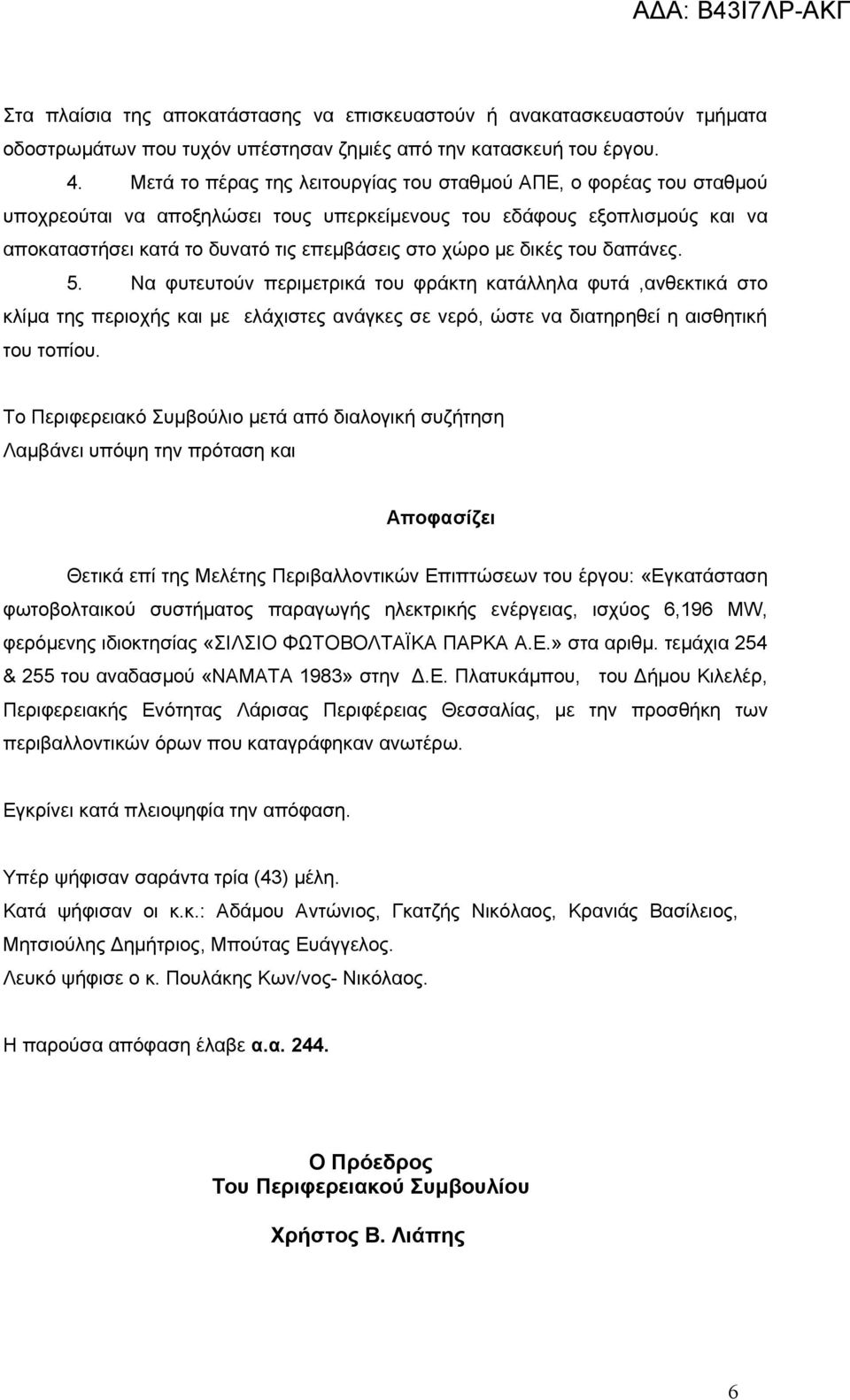 ΑΔΑ: Β43Ι7ΛΡ-ΑΚΓ

Στα πλαίσια της αποκατάστασης να επισκευαστούν ή ανακατασκευαστούν τμήματα οδοστρωμάτων που τυχόν υπέστησαν ζημιές από την κατασκευή του έργου.

4. Μετά το πέρας της λειτουργίας του σταθμού ΑΠΕ, ο φορέας του σταθμού υποχρεούται να αποξηλώσει τους υπερκείμενους του εδάφους εξοπλισμούς και να αποκαταστήσει κατά το δυνατό τις επεμβάσεις στο χώρο με δικές του δαπάνες.

5. Να φυτευτούν περιμετρικά του φράκτη κατάλληλα φυτά ,ανθεκτικά στο κλίμα της περιοχής και με ελάχιστες ανάγκες σε νερό, ώστε να διατηρηθεί η αισθητική του τοπίου.

Το Περιφερειακό Συμβούλιο μετά από διαλογική συζήτηση
Λαμβάνει υπόψη την πρόταση και

Αποφασίζει

Θετικά επί της Μελέτης Περιβαλλοντικών Επιπτώσεων του έργου: «Εγκατάσταση φωτοβολταικού συστήματος παραγωγής ηλεκτρικής ενέργειας, ισχύος 6,196 MW, φερόμενης ιδιοκτησίας «ΣΙΛΣΙΟ ΦΩΤΟΒΟΛΤΑΪΚΑ ΠΑΡΚΑ Α.Ε.» στα αριθμ. τεμάχια 254 & 255 του αναδασμού «ΝΑΜΑΤΑ 1983» στην Δ.Ε. Πλατυκάμπου, του Δήμου Κιλελέρ, Περιφερειακής Ενότητας Λάρισας Περιφέρειας Θεσσαλίας, με την προσθήκη των περιβαλλοντικών όρων που καταγράφηκαν ανωτέρω.

Εγκρίνει κατά πλειοψηφία την απόφαση.

Υπέρ ψήφισαν σαράντα τρία (43) μέλη.
Κατά ψήφισαν οι κ.κ.: Αδάμου Αντώνιος, Γκατζής Νικόλαος, Κρανιάς Βασίλειος, Μητσιούλης Δημήτριος, Μπούτας Ευάγγελος.
Λευκό ψήφισε ο κ. Πουλάκης Κων/νος- Νικόλαος.

Η παρούσα απόφαση έλαβε α.α. 244.

Ο Πρόεδρος
Του Περιφερειακού Συμβουλίου

Χρήστος Β. Λιάπης

6